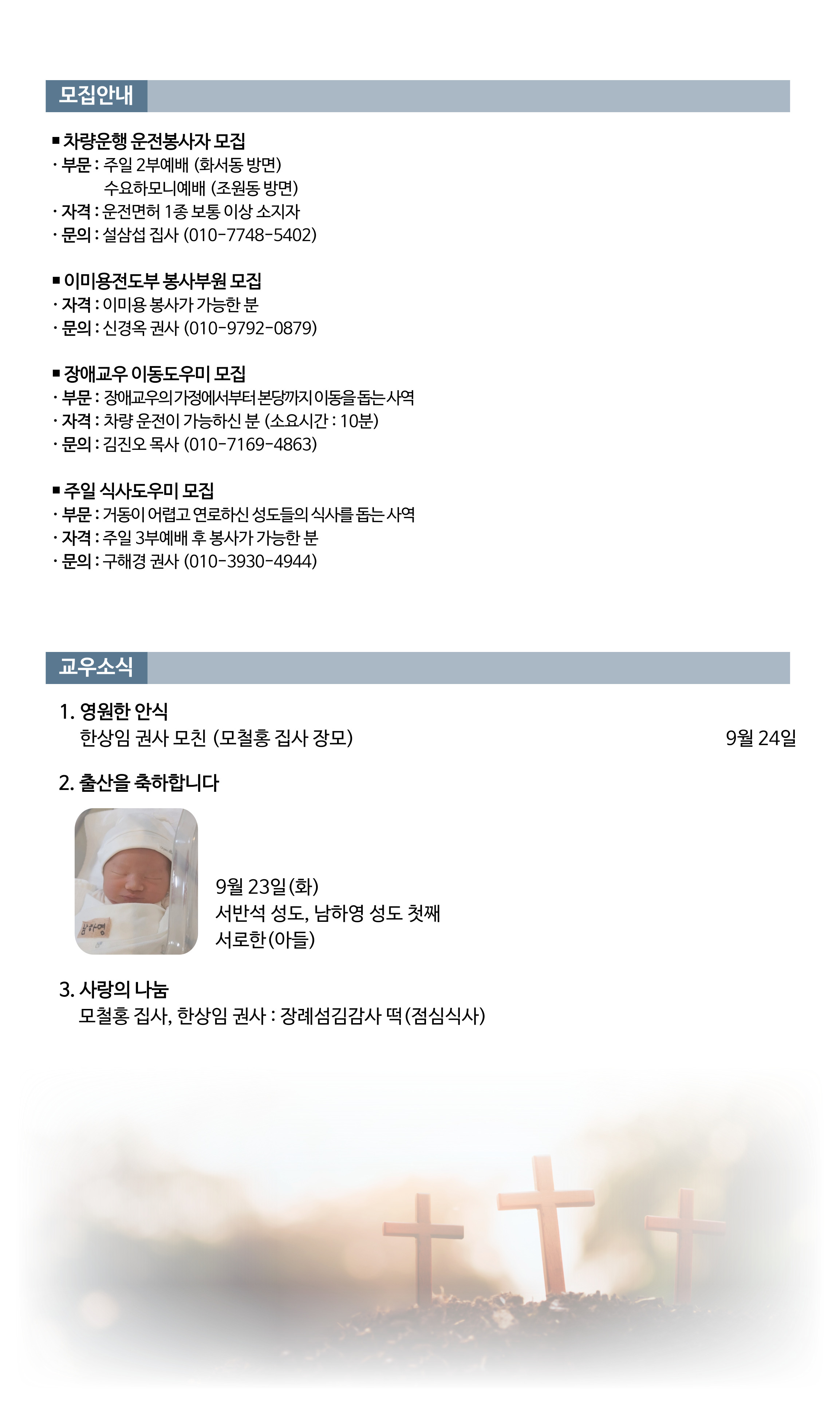 모집안내

■ 차량운행 운전봉사자 모집
· 부문 : 주일 2부예배 (화서동 방면)
수요하모니예배 (조원동 방면)
· 자격 : 운전면허 1종 보통 이상 소지자
· 문의 : 설삼섭 집사 (010-7748-5402)

■ 이미용전도부 봉사부원 모집
· 자격 : 이미용 봉사가 가능한 분
· 문의 : 신경옥 권사 (010-9792-0879)

■ 장애교우 이동도우미 모집
· 부문 : 장애교우의 가정에서부터 본당까지 이동을 돕는 사역
· 자격 : 차량 운전이 가능하신 분 (소요시간 : 10분)
· 문의 : 김진오 목사 (010-7169-4863)

■ 주일 식사도우미 모집
· 부문 : 거동이 어렵고 연로하신 성도들의 식사를 돕는 사역
· 자격 : 주일 3부예배 후 봉사가 가능한 분
· 문의 : 구해경 권사 (010-3930-4944)

교우소식

1. 영원한 안식
한상임 권사 모친 (모철홍 집사 장모) 9월 24일

2. 출산을 축하합니다

남하영

9월 23일(화)
서반석 성도, 남하영 성도 첫째
서로한(아들)

3. 사랑의 나눔
모철홍 집사, 한상임 권사 : 장례섬김감사 떡(점심식사)